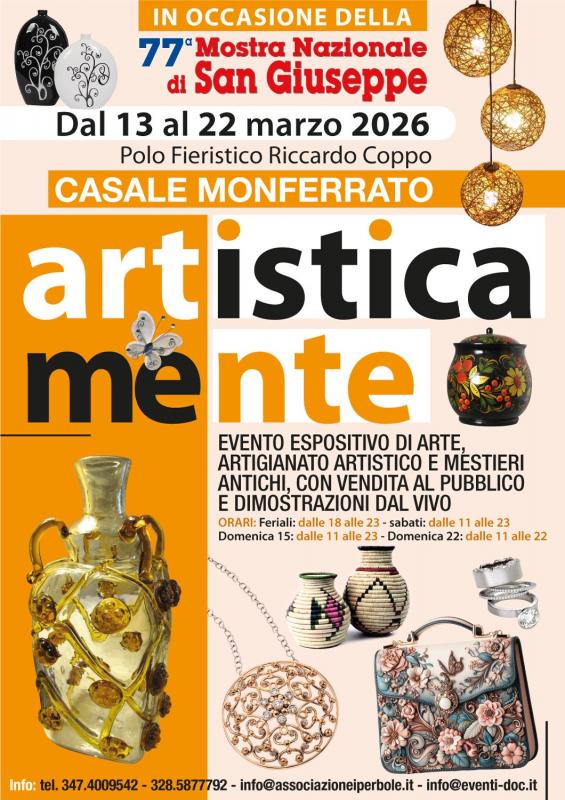 IN OCCASIONE DELLA

77ª Mostra Nazionale di San Giuseppe

Dal 13 al 22 marzo 2026

Polo Fieristico Riccardo Coppo

CASALE MONFERRATO

artistica
mente

EVENTO ESPOSITIVO DI ARTE, ARTIGIANATO ARTISTICO E MESTIERI ANTICHI, CON VENDITA AL PUBBLICO E DIMOSTRAZIONI DAL VIVO

ORARI: Feriali: dalle 18 alle 23 - sabati: dalle 11 alle 23
Domenica 15: dalle 11 alle 23 - Domenica 22: dalle 11 alle 22

Info: tel. 347.4009542 - 328.5877792 - info@associazioneiperbole.it - info@eventi-doc.it